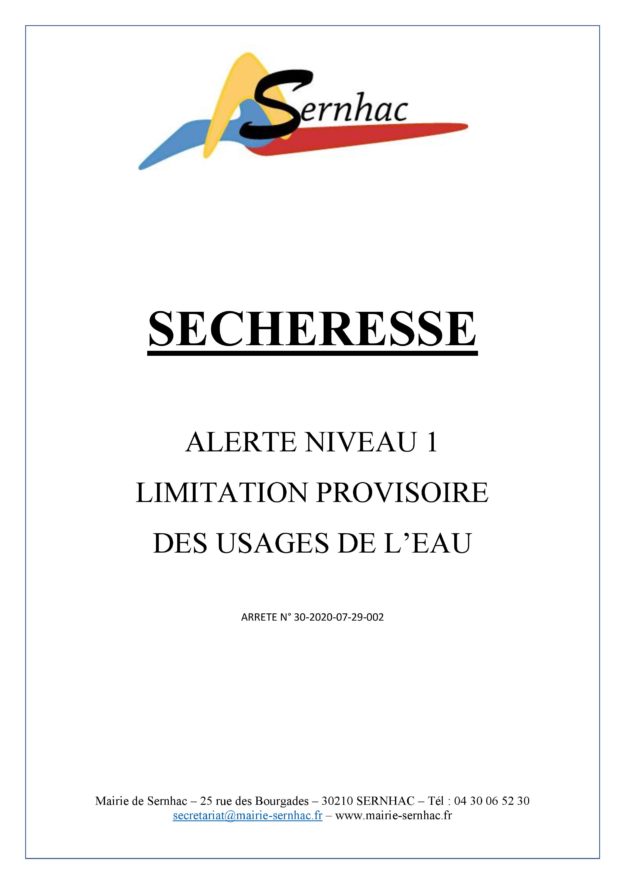 Sernhac

SECHERESSE

ALERTE NIVEAU 1
LIMITATION PROVISOIRE
DES USAGES DE L'EAU

ARRETE N° 30-2020-07-29-002

Mairie de Sernhac – 25 rue des Bourgades – 30210 SERNHAC – Tél : 04 30 06 52 30
secretariat@mairie-sernhac.fr – www.mairie-sernhac.fr